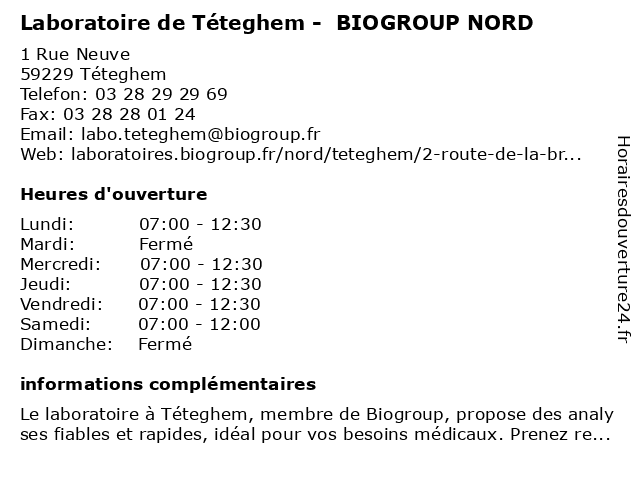 Laboratoire de Téteghem - BIOGROUP NORD

1 Rue Neuve
59229 Téteghem
Telefon: 03 28 29 29 69
Fax: 03 28 28 01 24
Email: labo.teteghem@biogroup.fr
Web: laboratoires.biogroup.fr/nord/teteghem/2-route-de-la-br...

Heures d'ouverture

Lundi: 07:00 - 12:30
Mardi: Fermé
Mercredi: 07:00 - 12:30
Jeudi: 07:00 - 12:30
Vendredi: 07:00 - 12:30
Samedi: 07:00 - 12:00
Dimanche: Fermé

informations complémentaires

Le laboratoire à Téteghem, membre de Biogroup, propose des analyses fiables et rapides, idéal pour vos besoins médicaux. Prenez re...

Horairesdouverture24.fr